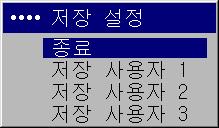 •••• 저장 설정

종료
저장 사용자 1
저장 사용자 2
저장 사용자 3